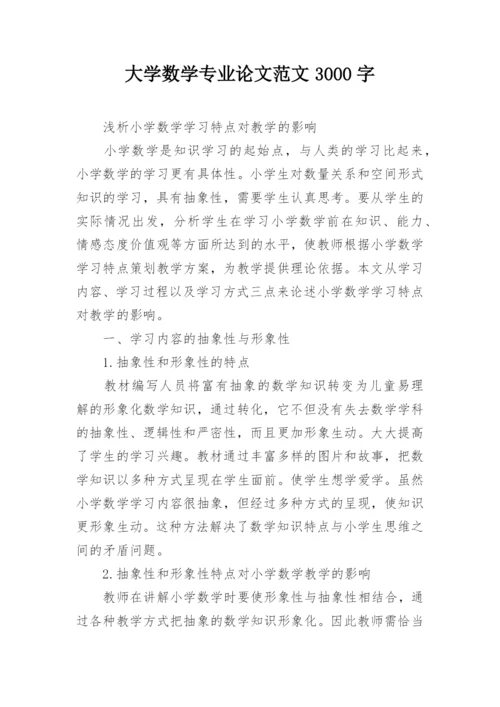 大学数学专业论文范文 3000 字

浅析小学数学学习特点对教学的影响

小学数学是知识学习的起始点，与人类的学习比起来，小学数学的学习更有具体性。小学生对数量关系和空间形式知识的学习，具有抽象性，需要学生认真思考。要从学生的实际情况出发，分析学生在学习小学数学前在知识、能力、情感态度价值观等方面所达到的水平，使教师根据小学数学学习特点策划教学方案，为教学提供理论依据。本文从学习内容、学习过程以及学习方式三点来论述小学数学学习特点对教学的影响。

一、学习内容的抽象性与形象性

1.抽象性和形象性的特点

教材编写人员将富有抽象的数学知识转变为儿童易理解的形象化数学知识，通过转化，它不但没有失去数学学科的抽象性、逻辑性和严密性，而且更加形象生动。大大提高了学生的学习兴趣。教材通过丰富多样的图片和故事，把数学知识以多种方式呈现在学生面前。使学生想学爱学。虽然小学数学学习内容很抽象，但经过多种方式的呈现，使知识更形象生动。这种方法解决了数学知识特点与小学生思维之间的矛盾问题。

2.抽象性和形象性特点对小学数学教学的影响

教师在讲解小学数学时要使形象性与抽象性相结合，通过各种教学方式把抽象的数学知识形象化。因此教师需恰当